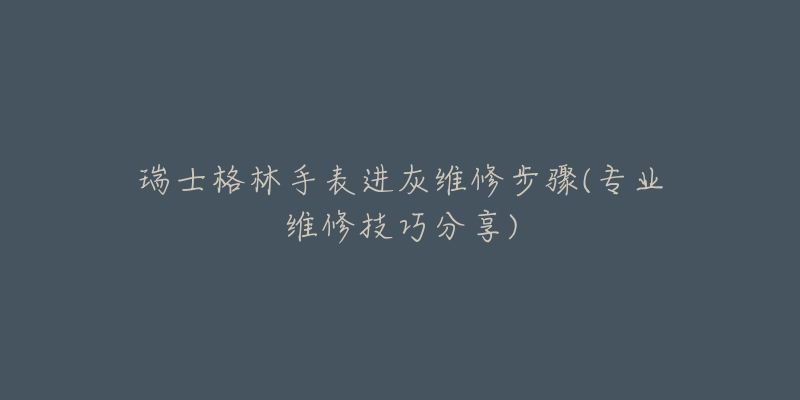 瑞士格林手表进灰维修步骤(专业维修技巧分享)